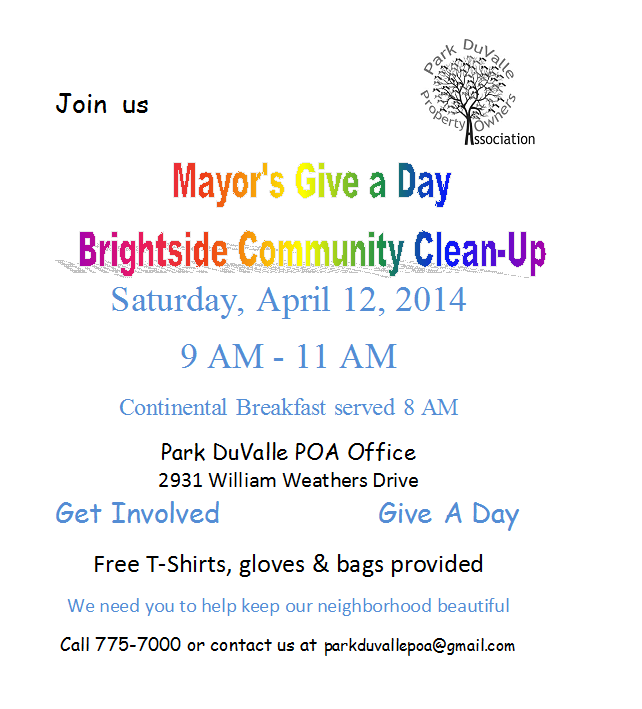 Join us

Park DuValle Property Owners Association

Mayor's Give a Day

Brightside Community Clean-Up

Saturday, April 12, 2014

9 AM - 11 AM

Continental Breakfast served 8 AM

Park DuValle POA Office
2931 William Weathers Drive

Get Involved Give A Day

Free T-Shirts, gloves & bags provided

We need you to help keep our neighborhood beautiful

Call 775-7000 or contact us at parkduvallepoa@gmail.com